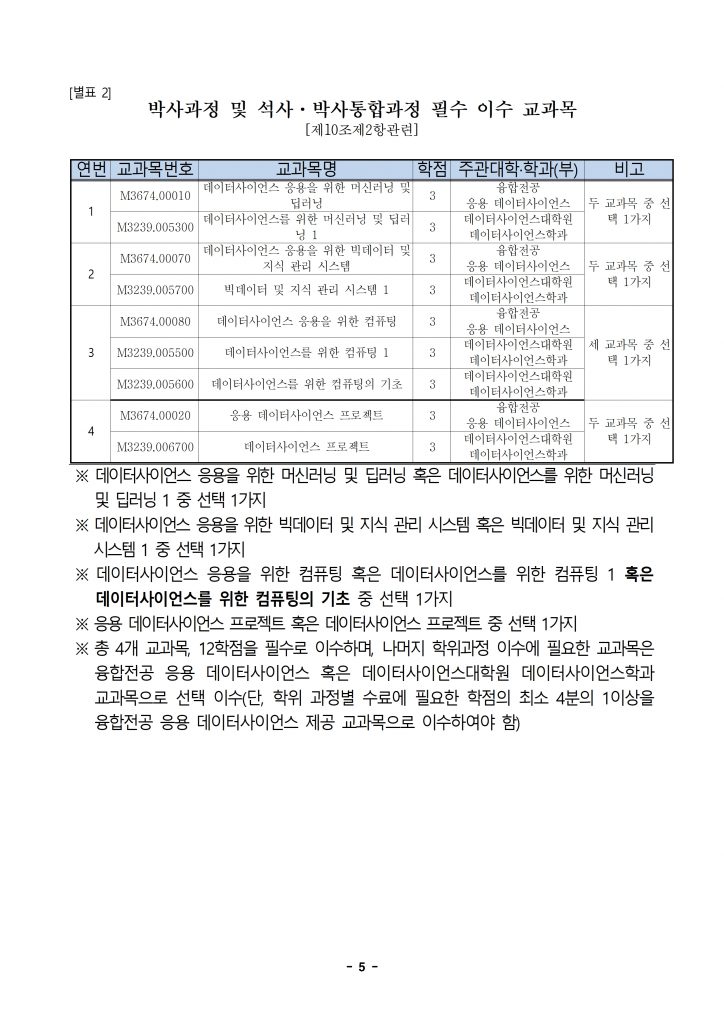 [별표 2]

박사과정 및 석사·박사통합과정 필수 이수 교과목

[제10조제2항관련]

| 연번 | 교과목번호 | 교과목명 | 학점 | 주관대학·학과(부) | 비고 |
|---|---|---|---|---|---|
| 1 | M3674.00010 | 데이터사이언스 응용을 위한 머신러닝 및 딥러닝 | 3 | 융합전공 응용 데이터사이언스 | 두 교과목 중 선택 1가지 |
| | M3239.005300 | 데이터사이언스를 위한 머신러닝 및 딥러닝 1 | 3 | 데이터사이언스대학원 데이터사이언스학과 | |
| 2 | M3674.00070 | 데이터사이언스 응용을 위한 빅데이터 및 지식 관리 시스템 | 3 | 융합전공 응용 데이터사이언스 | 두 교과목 중 선택 1가지 |
| | M3239.005700 | 빅데이터 및 지식 관리 시스템 1 | 3 | 데이터사이언스대학원 데이터사이언스학과 | |
| 3 | M3674.00080 | 데이터사이언스 응용을 위한 컴퓨팅 | 3 | 융합전공 응용 데이터사이언스 | 세 교과목 중 선택 1가지 |
| | M3239.005500 | 데이터사이언스를 위한 컴퓨팅 1 | 3 | 데이터사이언스대학원 데이터사이언스학과 | |
| | M3239.005600 | 데이터사이언스를 위한 컴퓨팅의 기초 | 3 | 데이터사이언스대학원 데이터사이언스학과 | |
| 4 | M3674.00020 | 응용 데이터사이언스 프로젝트 | 3 | 융합전공 응용 데이터사이언스 | 두 교과목 중 선택 1가지 |
| | M3239.006700 | 데이터사이언스 프로젝트 | 3 | 데이터사이언스대학원 데이터사이언스학과 | |

※ 데이터사이언스 응용을 위한 머신러닝 및 딥러닝 혹은 데이터사이언스를 위한 머신러닝 및 딥러닝 1 중 선택 1가지
※ 데이터사이언스 응용을 위한 빅데이터 및 지식 관리 시스템 혹은 빅데이터 및 지식 관리 시스템 1 중 선택 1가지
※ 데이터사이언스 응용을 위한 컴퓨팅 혹은 데이터사이언스를 위한 컴퓨팅 1 혹은 데이터사이언스를 위한 컴퓨팅의 기초 중 선택 1가지
※ 응용 데이터사이언스 프로젝트 혹은 데이터사이언스 프로젝트 중 선택 1가지
※ 총 4개 교과목, 12학점을 필수로 이수하며, 나머지 학위과정 이수에 필요한 교과목은 융합전공 응용 데이터사이언스 혹은 데이터사이언스대학원 데이터사이언스학과 교과목으로 선택 이수(단, 학위 과정별 수료에 필요한 학점의 최소 4분의 1이상을 융합전공 응용 데이터사이언스 제공 교과목으로 이수하여야 함)

- 5 -